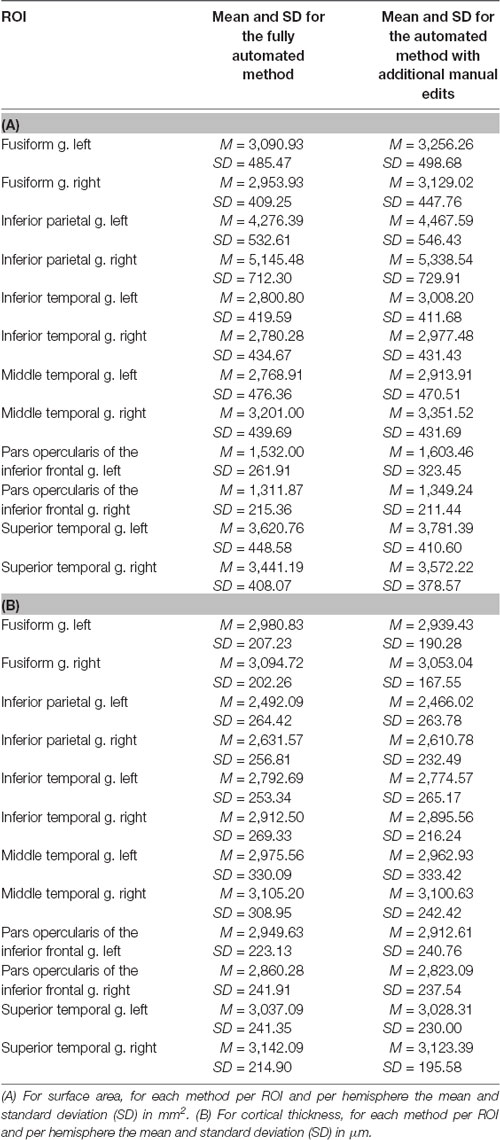 | ROI | Mean and SD for the fully automated method | Mean and SD for the automated method with additional manual edits |
|---|---|---|
| **(A)** | | |
| Fusiform g. left | $M$ = 3,090.93 | $M$ = 3,256.26 |
| | $SD$ = 485.47 | $SD$ = 498.68 |
| Fusiform g. right | $M$ = 2,953.93 | $M$ = 3,129.02 |
| | $SD$ = 409.25 | $SD$ = 447.76 |
| Inferior parietal g. left | $M$ = 4,276.39 | $M$ = 4,467.59 |
| | $SD$ = 532.61 | $SD$ = 546.43 |
| Inferior parietal g. right | $M$ = 5,145.48 | $M$ = 5,338.54 |
| | $SD$ = 712.30 | $SD$ = 729.91 |
| Inferior temporal g. left | $M$ = 2,800.80 | $M$ = 3,008.20 |
| | $SD$ = 419.59 | $SD$ = 411.68 |
| Inferior temporal g. right | $M$ = 2,780.28 | $M$ = 2,977.48 |
| | $SD$ = 434.67 | $SD$ = 431.43 |
| Middle temporal g. left | $M$ = 2,768.91 | $M$ = 2,913.91 |
| | $SD$ = 476.36 | $SD$ = 470.51 |
| Middle temporal g. right | $M$ = 3,201.00 | $M$ = 3,351.52 |
| | $SD$ = 439.69 | $SD$ = 431.69 |
| Pars opercularis of the inferior frontal g. left | $M$ = 1,532.00 | $M$ = 1,603.46 |
| | $SD$ = 261.91 | $SD$ = 323.45 |
| Pars opercularis of the inferior frontal g. right | $M$ = 1,311.87 | $M$ = 1,349.24 |
| | $SD$ = 215.36 | $SD$ = 211.44 |
| Superior temporal g. left | $M$ = 3,620.76 | $M$ = 3,781.39 |
| | $SD$ = 448.58 | $SD$ = 410.60 |
| Superior temporal g. right | $M$ = 3,441.19 | $M$ = 3,572.22 |
| | $SD$ = 408.07 | $SD$ = 378.57 |
| **(B)** | | |
| Fusiform g. left | $M$ = 2,980.83 | $M$ = 2,939.43 |
| | $SD$ = 207.23 | $SD$ = 190.28 |
| Fusiform g. right | $M$ = 3,094.72 | $M$ = 3,053.04 |
| | $SD$ = 202.26 | $SD$ = 167.55 |
| Inferior parietal g. left | $M$ = 2,492.09 | $M$ = 2,466.02 |
| | $SD$ = 264.42 | $SD$ = 263.78 |
| Inferior parietal g. right | $M$ = 2,631.57 | $M$ = 2,610.78 |
| | $SD$ = 256.81 | $SD$ = 232.49 |
| Inferior temporal g. left | $M$ = 2,792.69 | $M$ = 2,774.57 |
| | $SD$ = 253.34 | $SD$ = 265.17 |
| Inferior temporal g. right | $M$ = 2,912.50 | $M$ = 2,895.56 |
| | $SD$ = 269.33 | $SD$ = 216.24 |
| Middle temporal g. left | $M$ = 2,975.56 | $M$ = 2,962.93 |
| | $SD$ = 330.09 | $SD$ = 333.42 |
| Middle temporal g. right | $M$ = 3,105.20 | $M$ = 3,100.63 |
| | $SD$ = 308.95 | $SD$ = 242.42 |
| Pars opercularis of the inferior frontal g. left | $M$ = 2,949.63 | $M$ = 2,912.61 |
| | $SD$ = 223.13 | $SD$ = 240.76 |
| Pars opercularis of the inferior frontal g. right | $M$ = 2,860.28 | $M$ = 2,823.09 |
| | $SD$ = 241.91 | $SD$ = 237.54 |
| Superior temporal g. left | $M$ = 3,037.09 | $M$ = 3,028.31 |
| | $SD$ = 241.35 | $SD$ = 230.00 |
| Superior temporal g. right | $M$ = 3,142.09 | $M$ = 3,123.39 |
| | $SD$ = 214.90 | $SD$ = 195.58 |

(A) For surface area, for each method per ROI and per hemisphere the mean and standard deviation (SD) in $mm^2$. (B) For cortical thickness, for each method per ROI and per hemisphere the mean and standard deviation (SD) in $\mu m$.